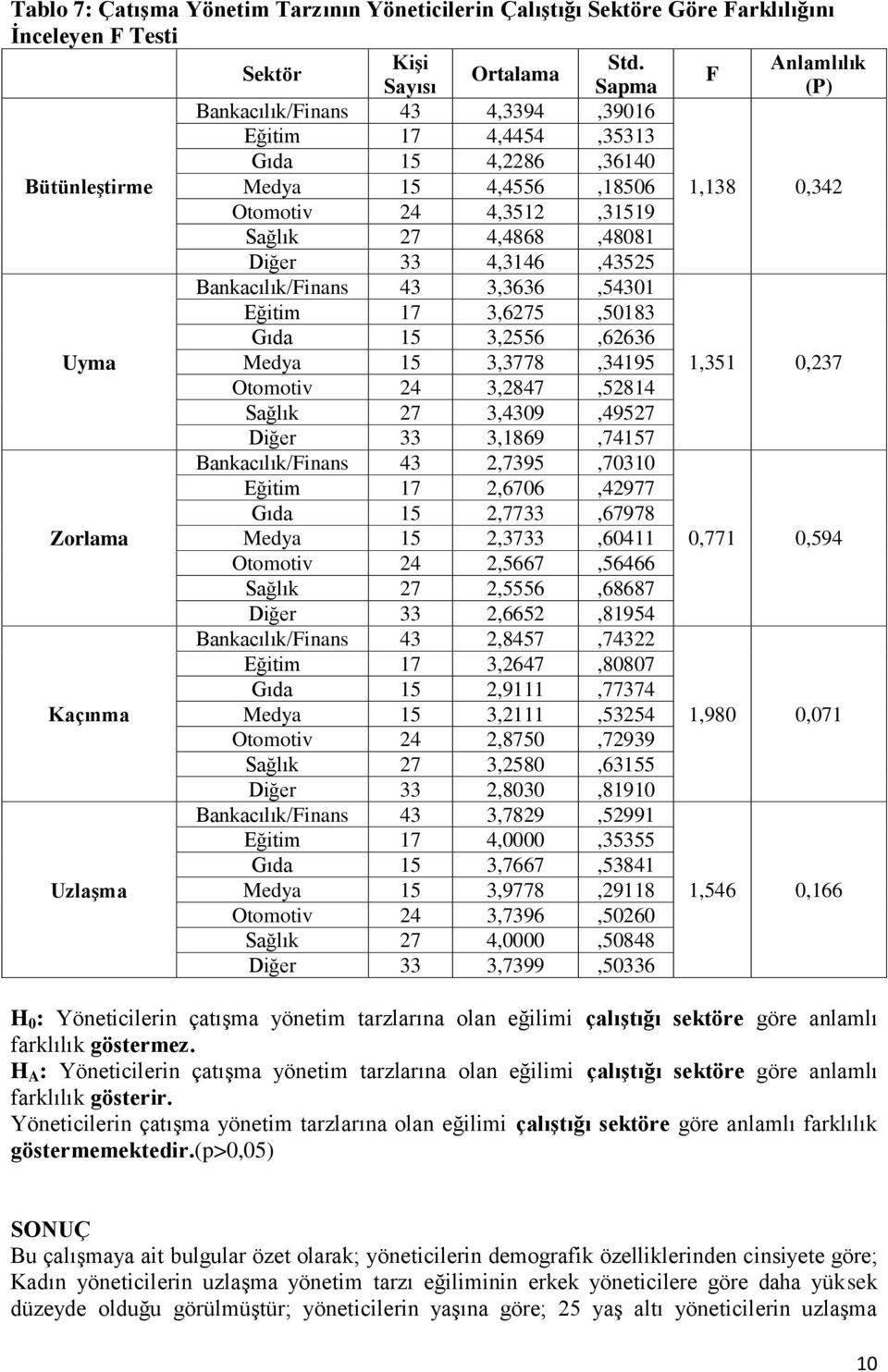 Tablo 7: Çatışma Yönetim Tarzının Yöneticilerin Çalıştığı Sektöre Göre Farklılığını İnceleyen F Testi

| | Sektör | Kişi Sayısı | Ortalama | Std. Sapma | F | Anlamlılık (P) |
|---|---|---|---|---|---|---|
| Bütünleştirme | Bankacılık/Finans | 43 | 4,3394 | ,39016 | 1,138 | 0,342 |
| | Eğitim | 17 | 4,4454 | ,35313 | | |
| | Gıda | 15 | 4,2286 | ,36140 | | |
| | Medya | 15 | 4,4556 | ,18506 | | |
| | Otomotiv | 24 | 4,3512 | ,31519 | | |
| | Sağlık | 27 | 4,4868 | ,48081 | | |
| | Diğer | 33 | 4,3146 | ,43525 | | |
| Uyma | Bankacılık/Finans | 43 | 3,3636 | ,54301 | 1,351 | 0,237 |
| | Eğitim | 17 | 3,6275 | ,50183 | | |
| | Gıda | 15 | 3,2556 | ,62636 | | |
| | Medya | 15 | 3,3778 | ,34195 | | |
| | Otomotiv | 24 | 3,2847 | ,52814 | | |
| | Sağlık | 27 | 3,4309 | ,49527 | | |
| | Diğer | 33 | 3,1869 | ,74157 | | |
| Zorlama | Bankacılık/Finans | 43 | 2,7395 | ,70310 | 0,771 | 0,594 |
| | Eğitim | 17 | 2,6706 | ,42977 | | |
| | Gıda | 15 | 2,7733 | ,67978 | | |
| | Medya | 15 | 2,3733 | ,60411 | | |
| | Otomotiv | 24 | 2,5667 | ,56466 | | |
| | Sağlık | 27 | 2,5556 | ,68687 | | |
| | Diğer | 33 | 2,6652 | ,81954 | | |
| Kaçınma | Bankacılık/Finans | 43 | 2,8457 | ,74322 | 1,980 | 0,071 |
| | Eğitim | 17 | 3,2647 | ,80807 | | |
| | Gıda | 15 | 2,9111 | ,77374 | | |
| | Medya | 15 | 3,2111 | ,53254 | | |
| | Otomotiv | 24 | 2,8750 | ,72939 | | |
| | Sağlık | 27 | 3,2580 | ,63155 | | |
| | Diğer | 33 | 2,8030 | ,81910 | | |
| Uzlaşma | Bankacılık/Finans | 43 | 3,7829 | ,52991 | 1,546 | 0,166 |
| | Eğitim | 17 | 4,0000 | ,35355 | | |
| | Gıda | 15 | 3,7667 | ,53841 | | |
| | Medya | 15 | 3,9778 | ,29118 | | |
| | Otomotiv | 24 | 3,7396 | ,50260 | | |
| | Sağlık | 27 | 4,0000 | ,50848 | | |
| | Diğer | 33 | 3,7399 | ,50336 | | |

$H_0$: Yöneticilerin çatışma yönetim tarzlarına olan eğilimi çalıştığı sektöre göre anlamlı farklılık göstermez.
$H_A$: Yöneticilerin çatışma yönetim tarzlarına olan eğilimi çalıştığı sektöre göre anlamlı farklılık gösterir.
Yöneticilerin çatışma yönetim tarzlarına olan eğilimi çalıştığı sektöre göre anlamlı farklılık göstermemektedir.(p>0,05)

SONUÇ
Bu çalışmaya ait bulgular özet olarak; yöneticilerin demografik özelliklerinden cinsiyete göre; Kadın yöneticilerin uzlaşma yönetim tarzı eğiliminin erkek yöneticilere göre daha yüksek düzeyde olduğu görülmüştür; yöneticilerin yaşına göre; 25 yaş altı yöneticilerin uzlaşma

10